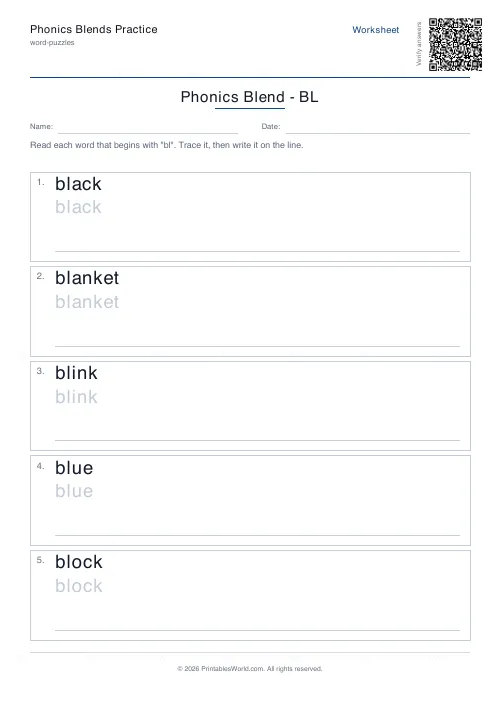 Phonics Blends Practice
word-puzzles

Worksheet

Verify answers

Phonics Blend - BL

Name: Date:

Read each word that begins with "bl". Trace it, then write it on the line.

1. black
black

2. blanket
blanket

3. blink
blink

4. blue
blue

5. block
block

© 2026 PrintablesWorld.com. All rights reserved.